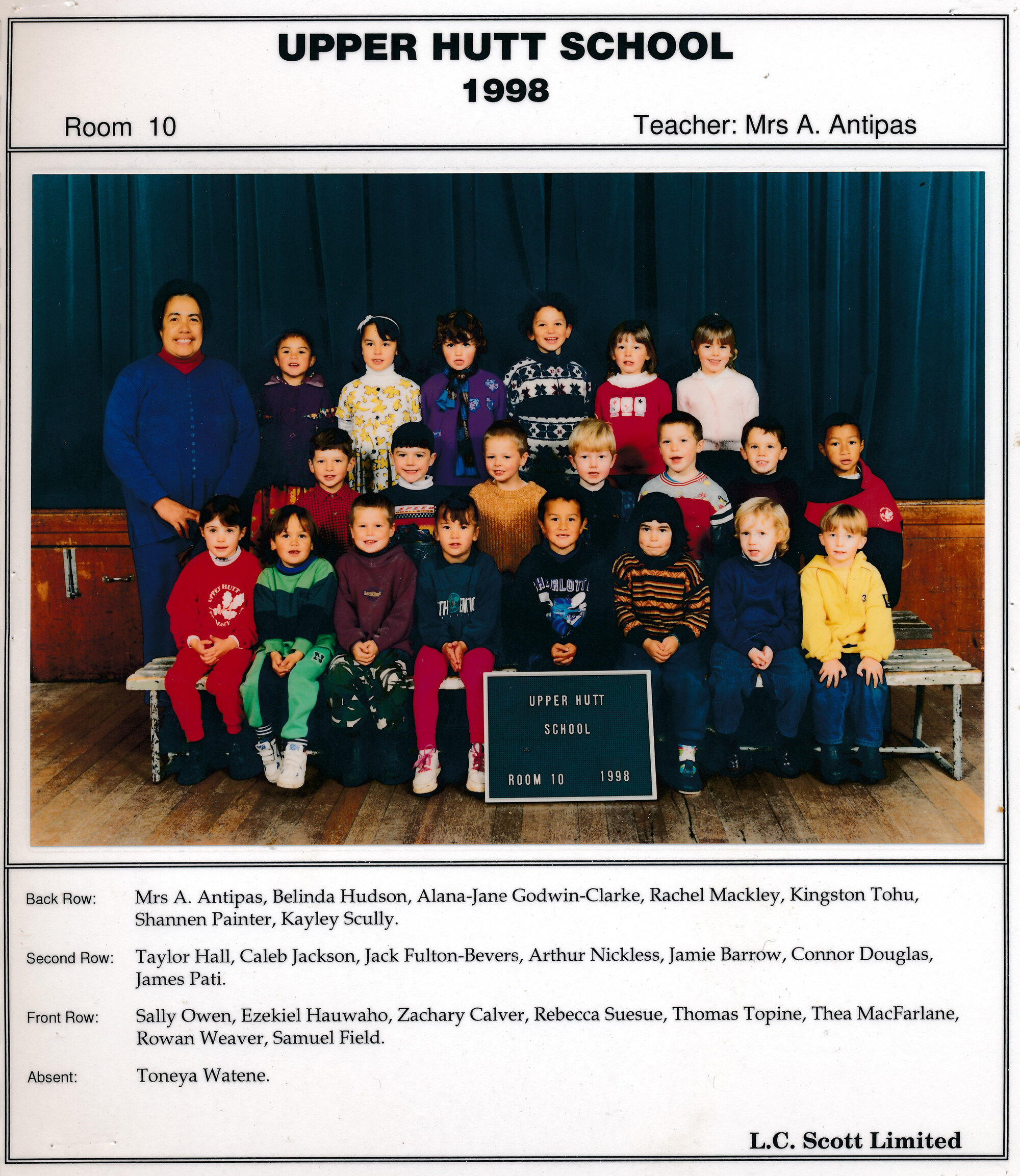 UPPER HUTT SCHOOL
1998

Room 10

Teacher: Mrs A. Antipas

UPPER HUTT
SCHOOL
ROOM 10 1998

Back Row: Mrs A. Antipas, Belinda Hudson, Alana-Jane Godwin-Clarke, Rachel Mackley, Kingston Tohu, Shannen Painter, Kayley Scully.

Second Row: Taylor Hall, Caleb Jackson, Jack Fulton-Bevers, Arthur Nickless, Jamie Barrow, Connor Douglas, James Pati.

Front Row: Sally Owen, Ezekiel Hauwaho, Zachary Calver, Rebecca Suesue, Thomas Topine, Thea MacFarlane, Rowan Weaver, Samuel Field.

Absent: Toneya Watene.

L.C. Scott Limited